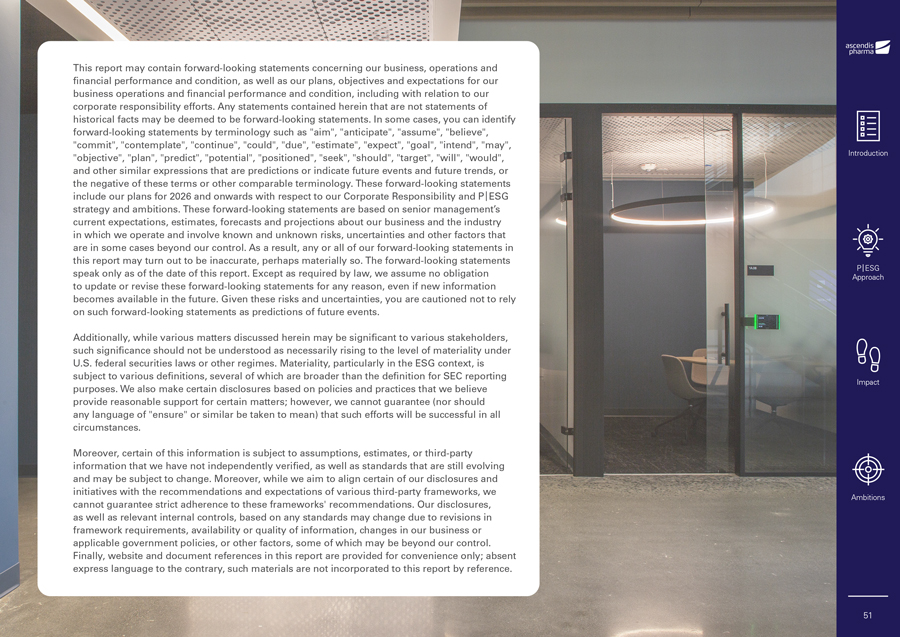 This report may contain forward-looking statements concerning our business, operations and financial performance and condition, as well as our plans, objectives and expectations for our business operations and financial performance and condition, including with relation to our corporate responsibility efforts. Any statements contained herein that are not statements of historical facts may be deemed to be forward-looking statements. In some cases, you can identify forward-looking statements by terminology such as "aim", "anticipate", "assume", "believe", "commit", "contemplate", "continue", "could", "due", "estimate", "expect", "goal", "intend", "may", "objective", "plan", "predict", "potential", "positioned", "seek", "should", "target", "will", "would", and other similar expressions that are predictions or indicate future events and future trends, or the negative of these terms or other comparable terminology. These forward-looking statements include our plans for 2026 and onwards with respect to our Corporate Responsibility and P|ESG strategy and ambitions. These forward-looking statements are based on senior management's current expectations, estimates, forecasts and projections about our business and the industry in which we operate and involve known and unknown risks, uncertainties and other factors that are in some cases beyond our control. As a result, any or all of our forward-looking statements in this report may turn out to be inaccurate, perhaps materially so. The forward-looking statements speak only as of the date of this report. Except as required by law, we assume no obligation to update or revise these forward-looking statements for any reason, even if new information becomes available in the future. Given these risks and uncertainties, you are cautioned not to rely on such forward-looking statements as predictions of future events.

Additionally, while various matters discussed herein may be significant to various stakeholders, such significance should not be understood as necessarily rising to the level of materiality under U.S. federal securities laws or other regimes. Materiality, particularly in the ESG context, is subject to various definitions, several of which are broader than the definition for SEC reporting purposes. We also make certain disclosures based on policies and practices that we believe provide reasonable support for certain matters; however, we cannot guarantee (nor should any language of "ensure" or similar be taken to mean) that such efforts will be successful in all circumstances.

Moreover, certain of this information is subject to assumptions, estimates, or third-party information that we have not independently verified, as well as standards that are still evolving and may be subject to change. Moreover, while we aim to align certain of our disclosures and initiatives with the recommendations and expectations of various third-party frameworks, we cannot guarantee strict adherence to these frameworks' recommendations. Our disclosures, as well as relevant internal controls, based on any standards may change due to revisions in framework requirements, availability or quality of information, changes in our business or applicable government policies, or other factors, some of which may be beyond our control. Finally, website and document references in this report are provided for convenience only; absent express language to the contrary, such materials are not incorporated to this report by reference.

ascendis pharma

Introduction

P|ESG Approach

Impact

Ambitions

51